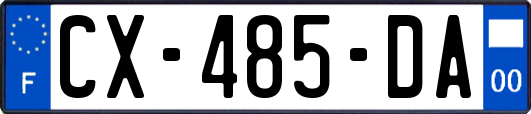 F
CX-485-DA
00